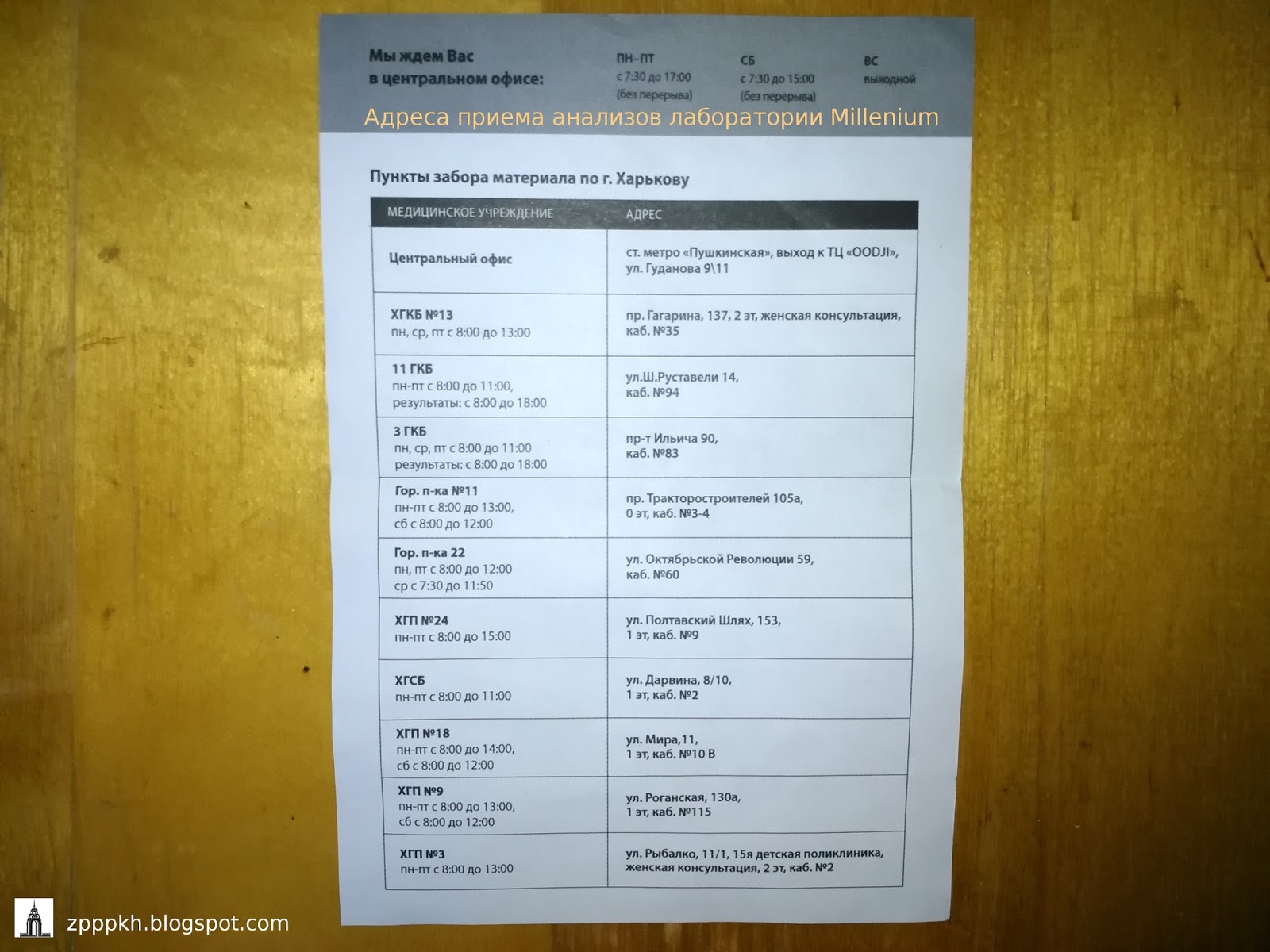 Мы ждем Вас в центральном офисе:

ПН–ПТ
с 7:30 до 17:00
(без перерыва)

СБ
с 7:30 до 15:00
(без перерыва)

ВС
выходной

Адреса приема анализов лаборатории Millenium

Пункты забора материала по г. Харькову

| МЕДИЦИНСКОЕ УЧРЕЖДЕНИЕ | АДРЕС |
|---|---|
| Центральный офис | ст. метро «Пушкинская», выход к ТЦ «OODJI», ул. Гуданова 9\11 |
| ХГКБ №13 пн, ср, пт с 8:00 до 13:00 | пр. Гагарина, 137, 2 эт, женская консультация, каб. №35 |
| 11 ГКБ пн-пт с 8:00 до 11:00, результаты: с 8:00 до 18:00 | ул.Ш.Руставели 14, каб. №94 |
| 3 ГКБ пн, ср, пт с 8:00 до 11:00 результаты: с 8:00 до 18:00 | пр-т Ильича 90, каб. №83 |
| Гор. п-ка №11 пн-пт с 8:00 до 13:00, сб с 8:00 до 12:00 | пр. Тракторостроителей 105а, 0 эт, каб. №3-4 |
| Гор. п-ка 22 пн, пт с 8:00 до 12:00 ср с 7:30 до 11:50 | ул. Октябрьской Революции 59, каб. №60 |
| ХГП №24 пн-пт с 8:00 до 15:00 | ул. Полтавский Шлях, 153, 1 эт, каб. №9 |
| ХГСБ пн-пт с 8:00 до 11:00 | ул. Дарвина, 8/10, 1 эт, каб. №2 |
| ХГП №18 пн-пт с 8:00 до 14:00, сб с 8:00 до 12:00 | ул. Мира,11, 1 эт, каб. №10 В |
| ХГП №9 пн-пт с 8:00 до 13:00, сб с 8:00 до 12:00 | ул. Роганская, 130а, 1 эт, каб. №115 |
| ХГП №3 пн-пт с 8:00 до 13:00 | ул. Рыбалко, 11/1, 15я детская поликлиника, женская консультация, 2 эт, каб. №2 |

zpppkh.blogspot.com